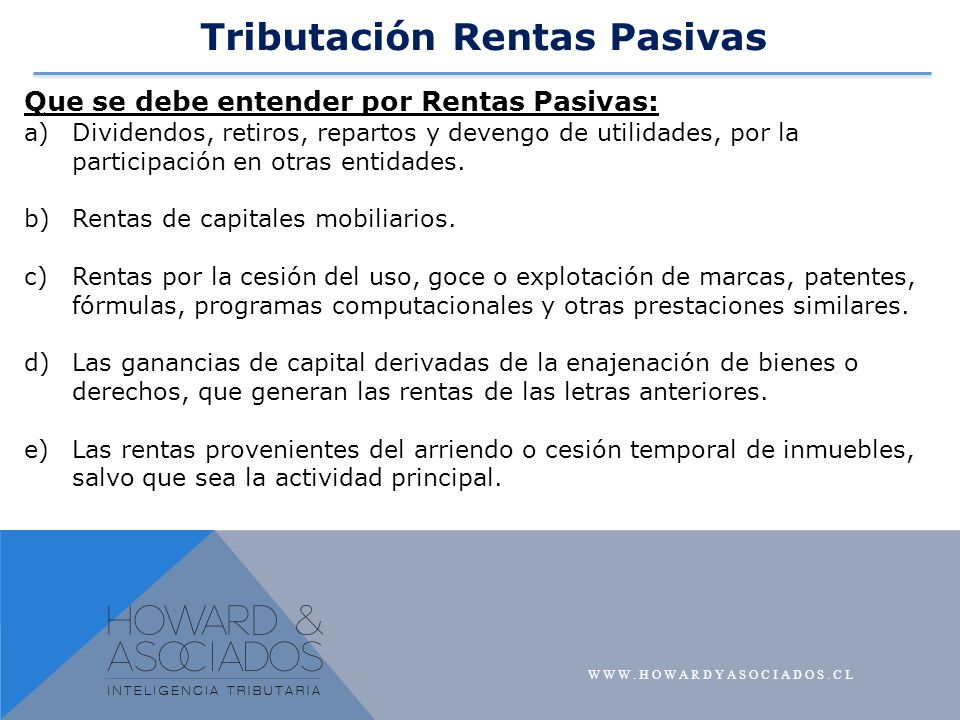 Tributación Rentas Pasivas

Que se debe entender por Rentas Pasivas:

a) Dividendos, retiros, repartos y devengo de utilidades, por la participación en otras entidades.

b) Rentas de capitales mobiliarios.

c) Rentas por la cesión del uso, goce o explotación de marcas, patentes, fórmulas, programas computacionales y otras prestaciones similares.

d) Las ganancias de capital derivadas de la enajenación de bienes o derechos, que generan las rentas de las letras anteriores.

e) Las rentas provenientes del arriendo o cesión temporal de inmuebles, salvo que sea la actividad principal.

HOWARD & ASOCIADOS
INTELIGENCIA TRIBUTARIA

WWW.HOWARDYASOCIADOS.CL